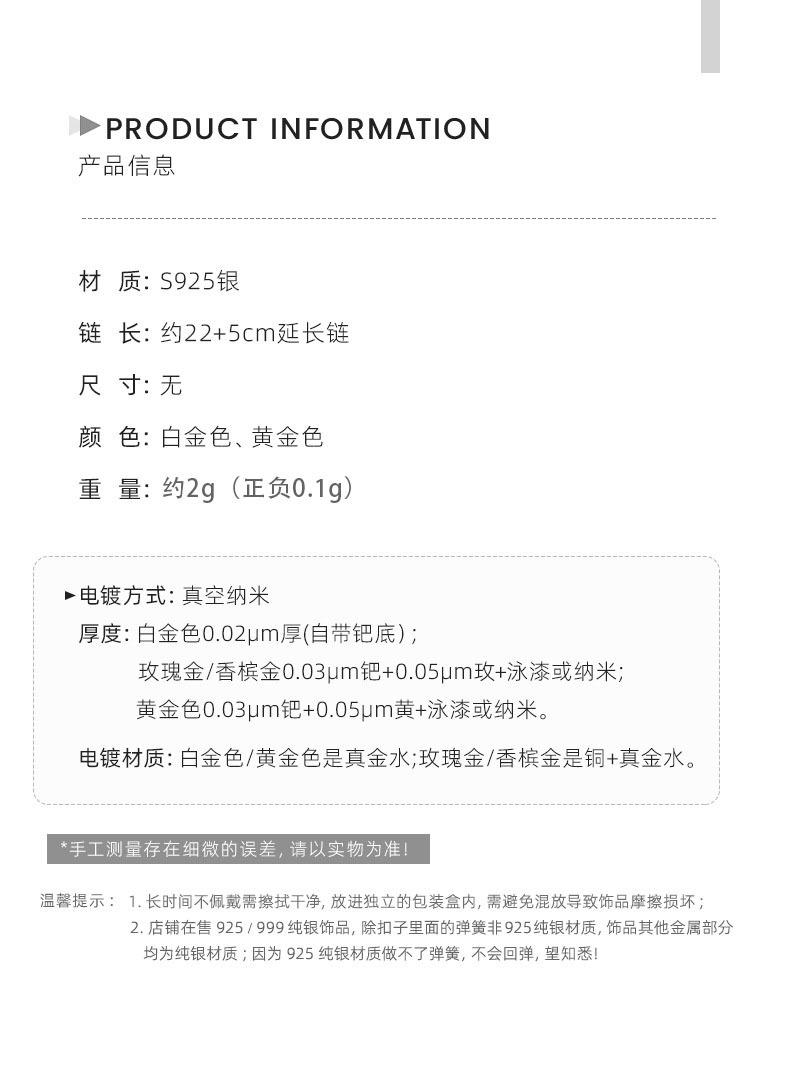 PRODUCT INFORMATION
产品信息

材 质: S925银

链 长: 约22+5cm延长链

尺 寸: 无

颜 色: 白金色、黄金色

重 量: 约2g（正负0.1g）

►电镀方式: 真空纳米
厚度: 白金色0.02μm厚(自带钯底)；
玫瑰金/香槟金0.03μm钯+0.05μm玫+泳漆或纳米;
黄金色0.03μm钯+0.05μm黄+泳漆或纳米。

电镀材质: 白金色/黄金色是真金水;玫瑰金/香槟金是铜+真金水。

*手工测量存在细微的误差，请以实物为准!

温馨提示： 1.长时间不佩戴需擦拭干净，放进独立的包装盒内，需避免混放导致饰品摩擦损坏；
2.店铺在售925/999纯银饰品，除扣子里面的弹簧非925纯银材质，饰品其他金属部分均为纯银材质；因为925纯银材质做不了弹簧，不会回弹，望知悉!